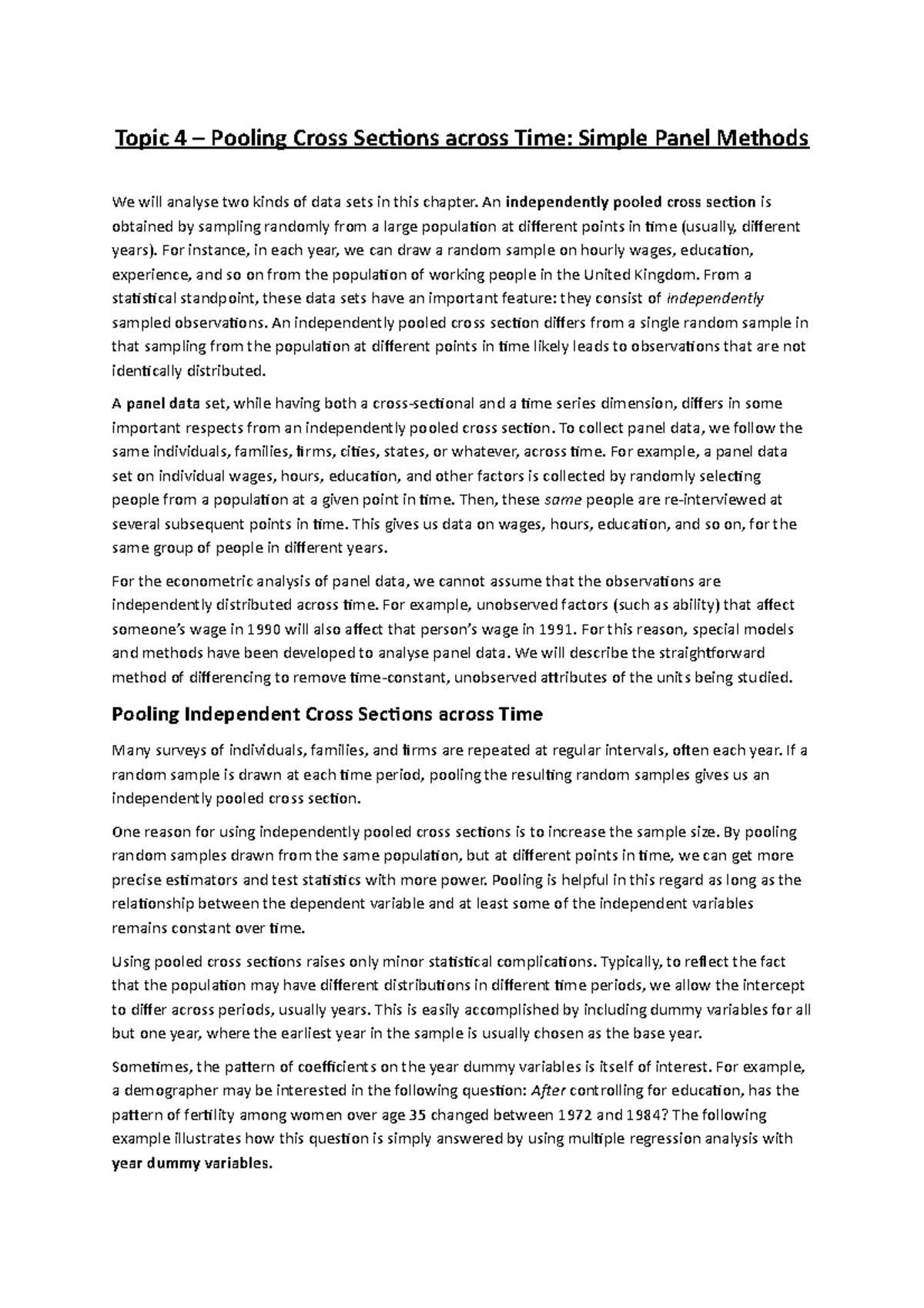 Topic 4 – Pooling Cross Sections across Time: Simple Panel Methods

We will analyse two kinds of data sets in this chapter. An independently pooled cross section is obtained by sampling randomly from a large population at different points in time (usually, different years). For instance, in each year, we can draw a random sample on hourly wages, education, experience, and so on from the population of working people in the United Kingdom. From a statistical standpoint, these data sets have an important feature: they consist of independently sampled observations. An independently pooled cross section differs from a single random sample in that sampling from the population at different points in time likely leads to observations that are not identically distributed.

A panel data set, while having both a cross-sectional and a time series dimension, differs in some important respects from an independently pooled cross section. To collect panel data, we follow the same individuals, families, firms, cities, states, or whatever, across time. For example, a panel data set on individual wages, hours, education, and other factors is collected by randomly selecting people from a population at a given point in time. Then, these same people are re-interviewed at several subsequent points in time. This gives us data on wages, hours, education, and so on, for the same group of people in different years.

For the econometric analysis of panel data, we cannot assume that the observations are independently distributed across time. For example, unobserved factors (such as ability) that affect someone's wage in 1990 will also affect that person's wage in 1991. For this reason, special models and methods have been developed to analyse panel data. We will describe the straightforward method of differencing to remove time-constant, unobserved attributes of the units being studied.

Pooling Independent Cross Sections across Time

Many surveys of individuals, families, and firms are repeated at regular intervals, often each year. If a random sample is drawn at each time period, pooling the resulting random samples gives us an independently pooled cross section.

One reason for using independently pooled cross sections is to increase the sample size. By pooling random samples drawn from the same population, but at different points in time, we can get more precise estimators and test statistics with more power. Pooling is helpful in this regard as long as the relationship between the dependent variable and at least some of the independent variables remains constant over time.

Using pooled cross sections raises only minor statistical complications. Typically, to reflect the fact that the population may have different distributions in different time periods, we allow the intercept to differ across periods, usually years. This is easily accomplished by including dummy variables for all but one year, where the earliest year in the sample is usually chosen as the base year.

Sometimes, the pattern of coefficients on the year dummy variables is itself of interest. For example, a demographer may be interested in the following question: After controlling for education, has the pattern of fertility among women over age 35 changed between 1972 and 1984? The following example illustrates how this question is simply answered by using multiple regression analysis with year dummy variables.